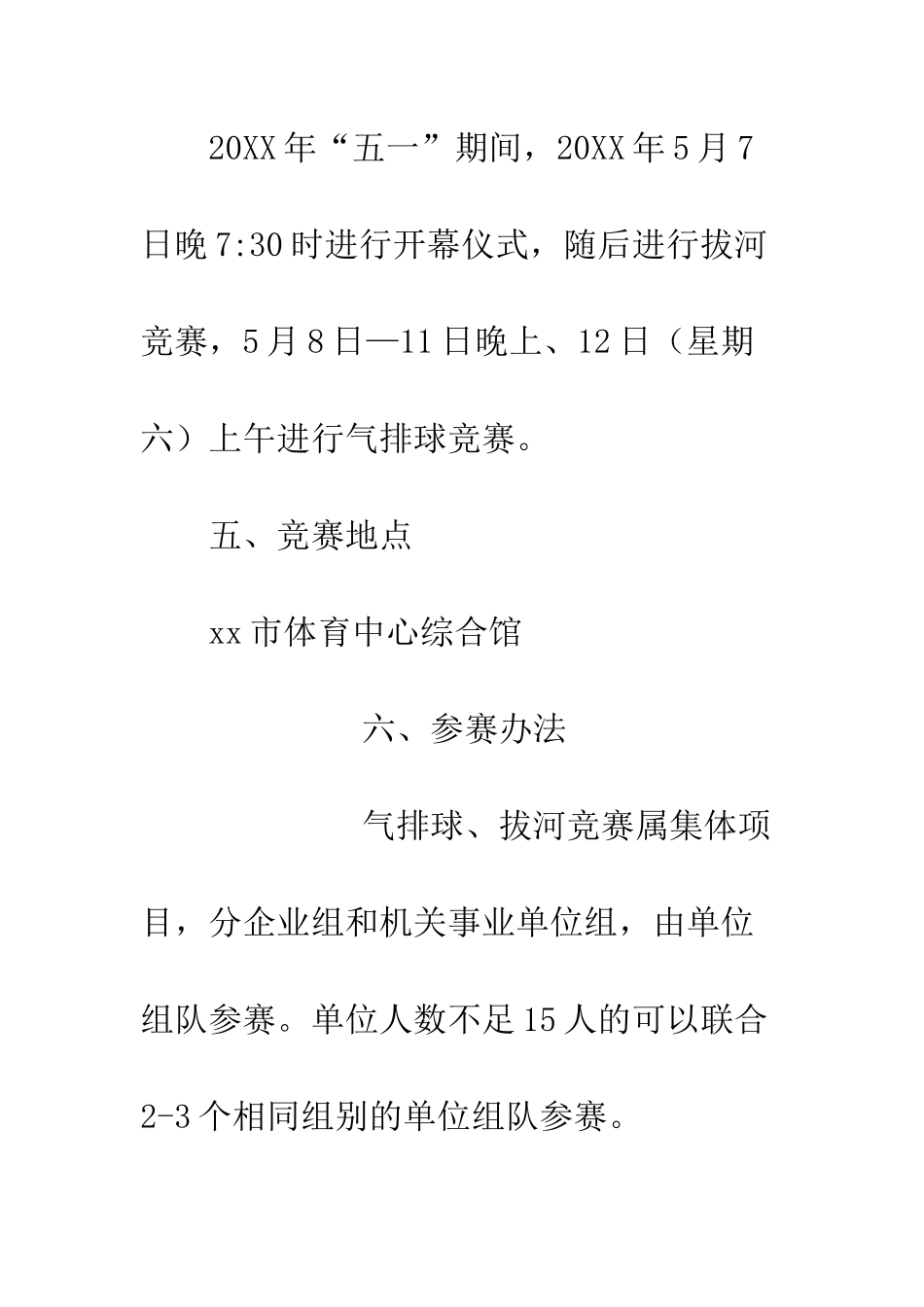 20XX年“五一”期间，20XX年5月7日晚7:30时进行开幕仪式，随后进行拔河竞赛，5月8日—11日晚上、12日（星期六）上午进行气排球竞赛。

五、竞赛地点

xx市体育中心综合馆

六、参赛办法

气排球、拔河竞赛属集体项目，分企业组和机关事业单位组，由单位组队参赛。单位人数不足15人的可以联合2-3个相同组别的单位组队参赛。